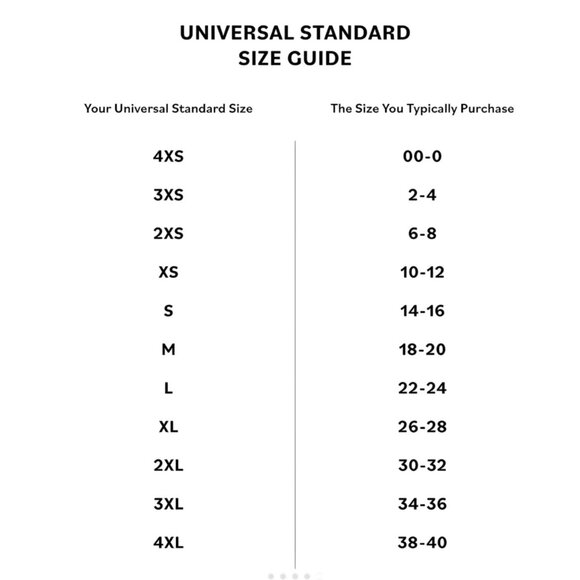 UNIVERSAL STANDARD
SIZE GUIDE

| Your Universal Standard Size | The Size You Typically Purchase |
|---|---|
| 4XS | 00-0 |
| 3XS | 2-4 |
| 2XS | 6-8 |
| XS | 10-12 |
| S | 14-16 |
| M | 18-20 |
| L | 22-24 |
| XL | 26-28 |
| 2XL | 30-32 |
| 3XL | 34-36 |
| 4XL | 38-40 |